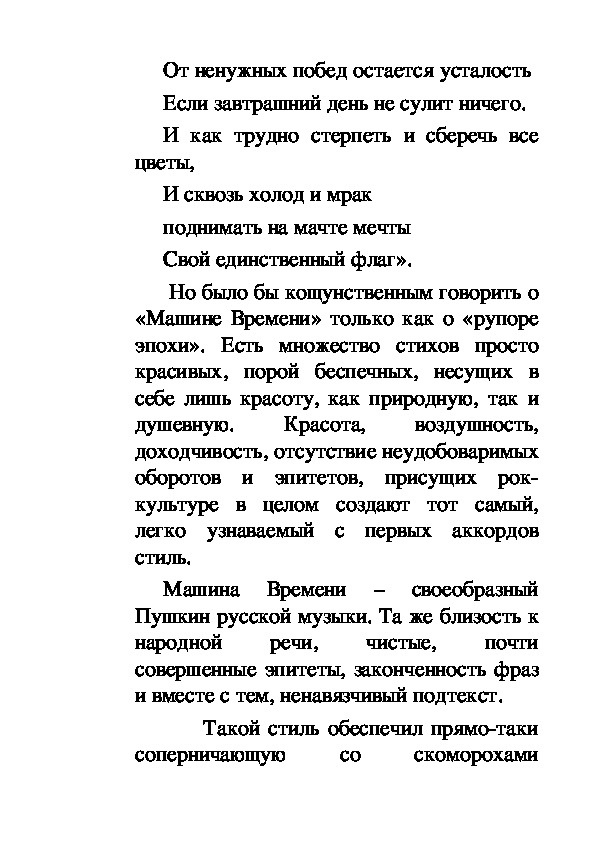 От ненужных побед остается усталость

Если завтрашний день не сулит ничего.

И как трудно стерпеть и сберечь все цветы,

И сквозь холод и мрак

поднимать на мачте мечты

Свой единственный флаг».

Но было бы кощунственным говорить о «Машине Времени» только как о «рупоре эпохи». Есть множество стихов просто красивых, порой беспечных, несущих в себе лишь красоту, как природную, так и душевную. Красота, воздушность, доходчивость, отсутствие неудобоваримых оборотов и эпитетов, присущих рок-культуре в целом создают тот самый, легко узнаваемый с первых аккордов стиль.

Машина Времени – своеобразный Пушкин русской музыки. Та же близость к народной речи, чистые, почти совершенные эпитеты, законченность фраз и вместе с тем, ненавязчивый подтекст.

Такой стиль обеспечил прямо-таки соперничающую со скоморохами